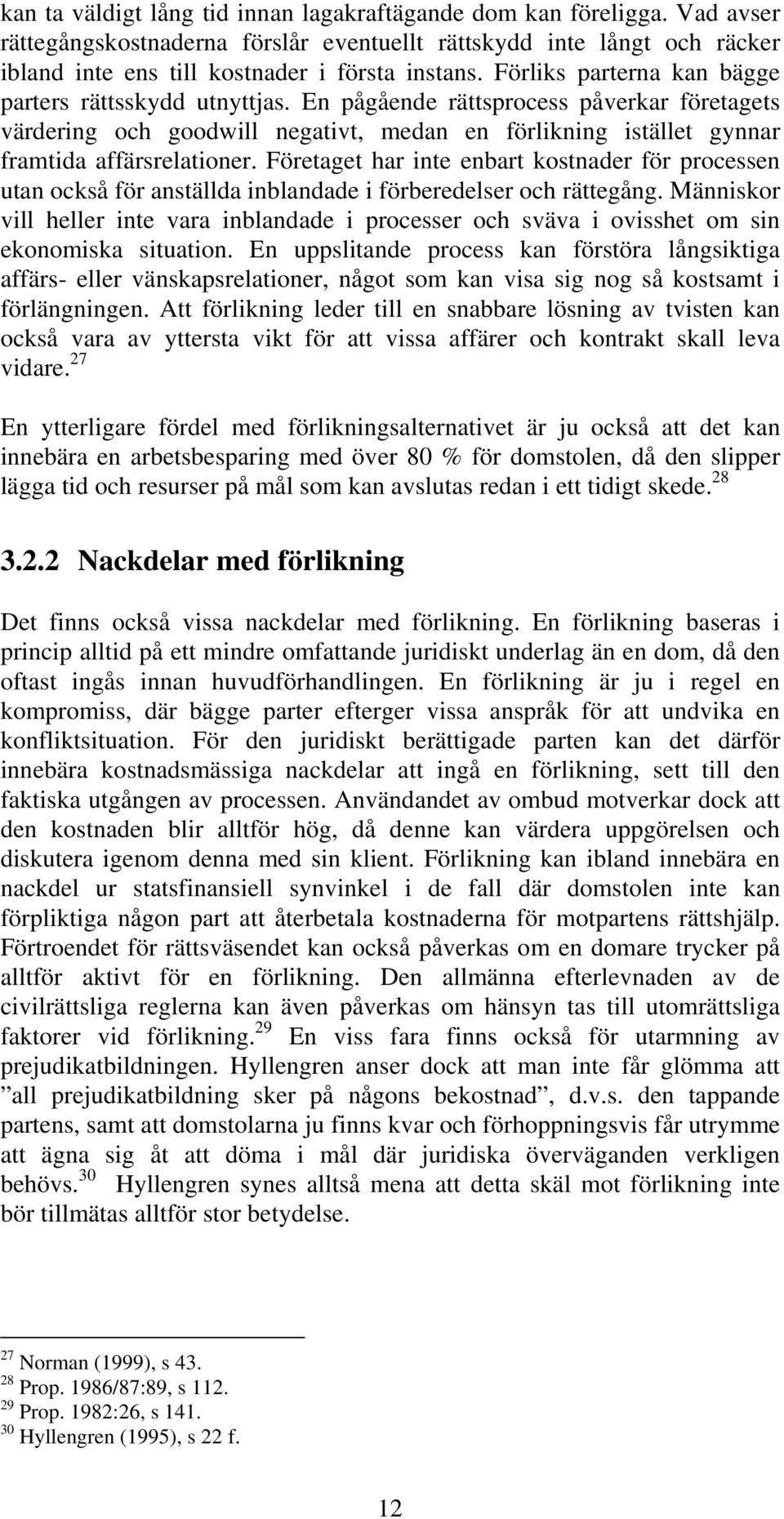 kan ta väldigt lång tid innan lagakraftägande dom kan föreligga. Vad avser rättegångskostnaderna förslår eventuellt rättskydd inte långt och räcker ibland inte ens till kostnader i första instans. Förliks parterna kan bägge parters rättsskydd utnyttjas. En pågående rättsprocess påverkar företagets värdering och goodwill negativt, medan en förlikning istället gynnar framtida affärsrelationer. Företaget har inte enbart kostnader för processen utan också för anställda inblandade i förberedelser och rättegång. Människor vill heller inte vara inblandade i processer och sväva i ovisshet om sin ekonomiska situation. En uppslitande process kan förstöra långsiktiga affärs- eller vänskapsrelationer, något som kan visa sig nog så kostsamt i förlängningen. Att förlikning leder till en snabbare lösning av tvisten kan också vara av yttersta vikt för att vissa affärer och kontrakt skall leva vidare.$^{27}$

En ytterligare fördel med förlikningsalternativet är ju också att det kan innebära en arbetsbesparing med över 80 % för domstolen, då den slipper lägga tid och resurser på mål som kan avslutas redan i ett tidigt skede.$^{28}$

3.2.2 Nackdelar med förlikning

Det finns också vissa nackdelar med förlikning. En förlikning baseras i princip alltid på ett mindre omfattande juridiskt underlag än en dom, då den oftast ingås innan huvudförhandlingen. En förlikning är ju i regel en kompromiss, där bägge parter efterger vissa anspråk för att undvika en konfliktsituation. För den juridiskt berättigade parten kan det därför innebära kostnadsmässiga nackdelar att ingå en förlikning, sett till den faktiska utgången av processen. Användandet av ombud motverkar dock att den kostnaden blir alltför hög, då denne kan värdera uppgörelsen och diskutera igenom denna med sin klient. Förlikning kan ibland innebära en nackdel ur statsfinansiell synvinkel i de fall där domstolen inte kan förpliktiga någon part att återbetala kostnaderna för motpartens rättshjälp. Förtroendet för rättsväsendet kan också påverkas om en domare trycker på alltför aktivt för en förlikning. Den allmänna efterlevnaden av de civilrättsliga reglerna kan även påverkas om hänsyn tas till utomrättsliga faktorer vid förlikning.$^{29}$ En viss fara finns också för utarmning av prejudikatbildningen. Hyllengren anser dock att man inte får glömma att ”all prejudikatbildning sker på någons bekostnad”, d.v.s. den tappande partens, samt att domstolarna ju finns kvar och förhoppningsvis får utrymme att ägna sig åt att döma i mål där juridiska överväganden verkligen behövs.$^{30}$ Hyllengren synes alltså mena att detta skäl mot förlikning inte bör tillmätas alltför stor betydelse.

$^{27}$ Norman (1999), s 43.
$^{28}$ Prop. 1986/87:89, s 112.
$^{29}$ Prop. 1982:26, s 141.
$^{30}$ Hyllengren (1995), s 22 f.

12